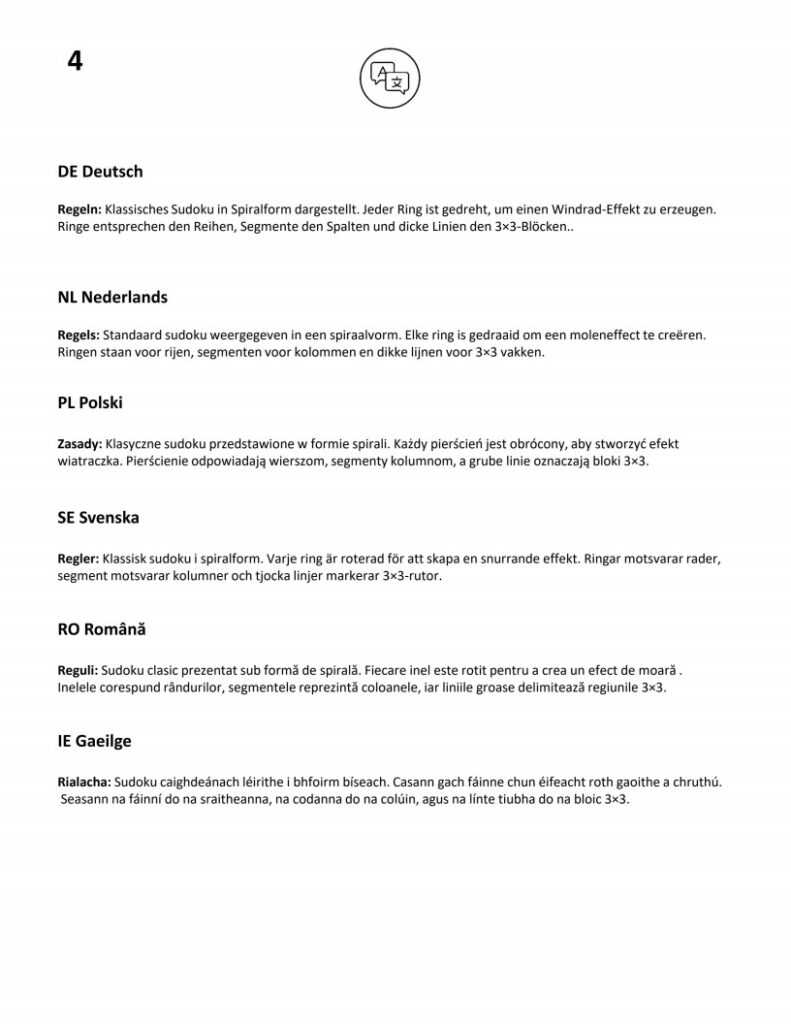 4

DE Deutsch

Regeln: Klassisches Sudoku in Spiralform dargestellt. Jeder Ring ist gedreht, um einen Windrad-Effekt zu erzeugen. Ringe entsprechen den Reihen, Segmente den Spalten und dicke Linien den 3×3-Blöcken..

NL Nederlands

Regels: Standaard sudoku weergegeven in een spiraalvorm. Elke ring is gedraaid om een moleneffect te creëren. Ringen staan voor rijen, segmenten voor kolommen en dikke lijnen voor 3×3 vakken.

PL Polski

Zasady: Klasyczne sudoku przedstawione w formie spirali. Każdy pierścień jest obrócony, aby stworzyć efekt wiatraczka. Pierścienie odpowiadają wierszom, segmenty kolumnom, a grube linie oznaczają bloki 3×3.

SE Svenska

Regler: Klassisk sudoku i spiralform. Varje ring är roterad för att skapa en snurrande effekt. Ringar motsvarar rader, segment motsvarar kolumner och tjocka linjer markerar 3×3-rutor.

RO Română

Reguli: Sudoku clasic prezentat sub formă de spirală. Fiecare inel este rotit pentru a crea un efect de moară . Inelele corespund rândurilor, segmentele reprezintă coloanele, iar liniile groase delimitează regiunile 3×3.

IE Gaeilge

Rialacha: Sudoku caighdeánach léirithe i bhfoirm bíseach. Casann gach fáinne chun éifeacht roth gaoithe a chruthú. Seasann na fáinní do na sraitheanna, na codanna do na colúin, agus na línte tiubha do na bloic 3×3.